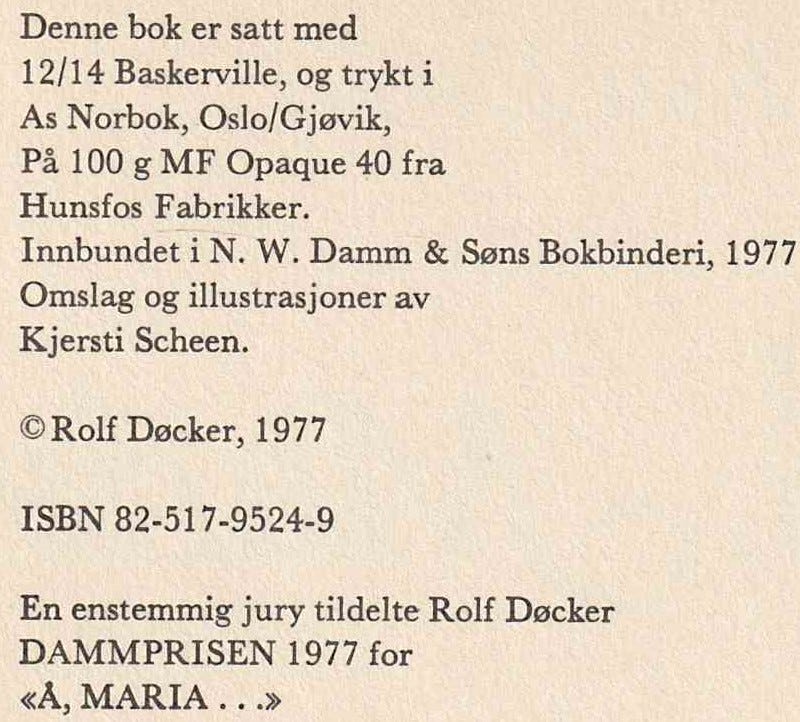 Denne bok er satt med
12/14 Baskerville, og trykt i
As Norbok, Oslo/Gjøvik,
På 100 g MF Opaque 40 fra
Hunsfos Fabrikker.
Innbundet i N. W. Damm & Søns Bokbinderi, 1977
Omslag og illustrasjoner av
Kjersti Scheen.

© Rolf Døcker, 1977

ISBN 82-517-9524-9

En enstemmig jury tildelte Rolf Døcker
DAMMPRISEN 1977 for
«Å, MARIA . . .»